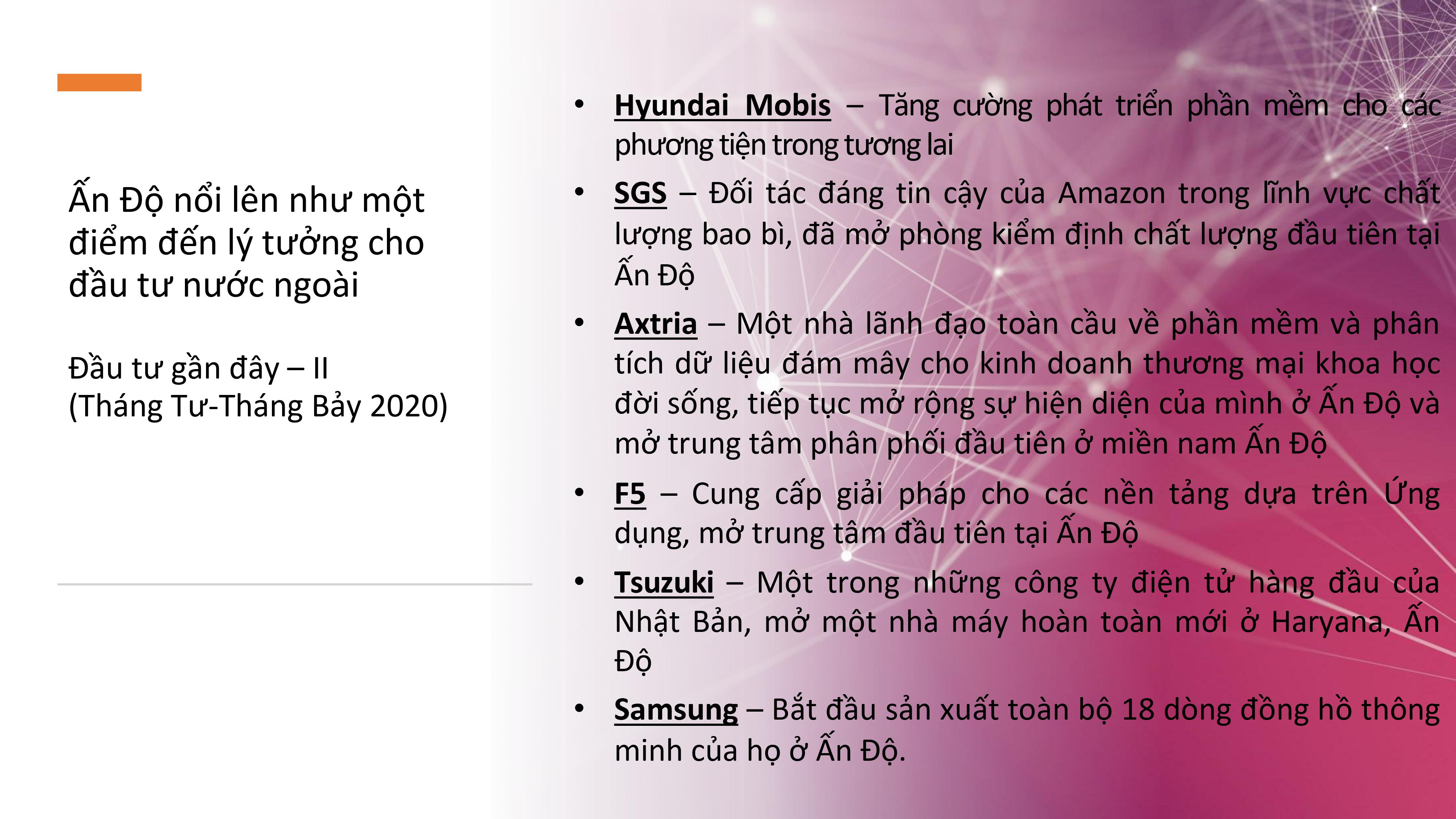 Ấn Độ nổi lên như một điểm đến lý tưởng cho đầu tư nước ngoài

Đầu tư gần đây – II
(Tháng Tư-Tháng Bảy 2020)

• Hyundai Mobis – Tăng cường phát triển phần mềm cho các phương tiện trong tương lai
• SGS – Đối tác đáng tin cậy của Amazon trong lĩnh vực chất lượng bao bì, đã mở phòng kiểm định chất lượng đầu tiên tại Ấn Độ
• Axtria – Một nhà lãnh đạo toàn cầu về phần mềm và phân tích dữ liệu đám mây cho kinh doanh thương mại khoa học đời sống, tiếp tục mở rộng sự hiện diện của mình ở Ấn Độ và mở trung tâm phân phối đầu tiên ở miền nam Ấn Độ
• F5 – Cung cấp giải pháp cho các nền tảng dựa trên Ứng dụng, mở trung tâm đầu tiên tại Ấn Độ
• Tsuzuki – Một trong những công ty điện tử hàng đầu của Nhật Bản, mở một nhà máy hoàn toàn mới ở Haryana, Ấn Độ
• Samsung – Bắt đầu sản xuất toàn bộ 18 dòng đồng hồ thông minh của họ ở Ấn Độ.